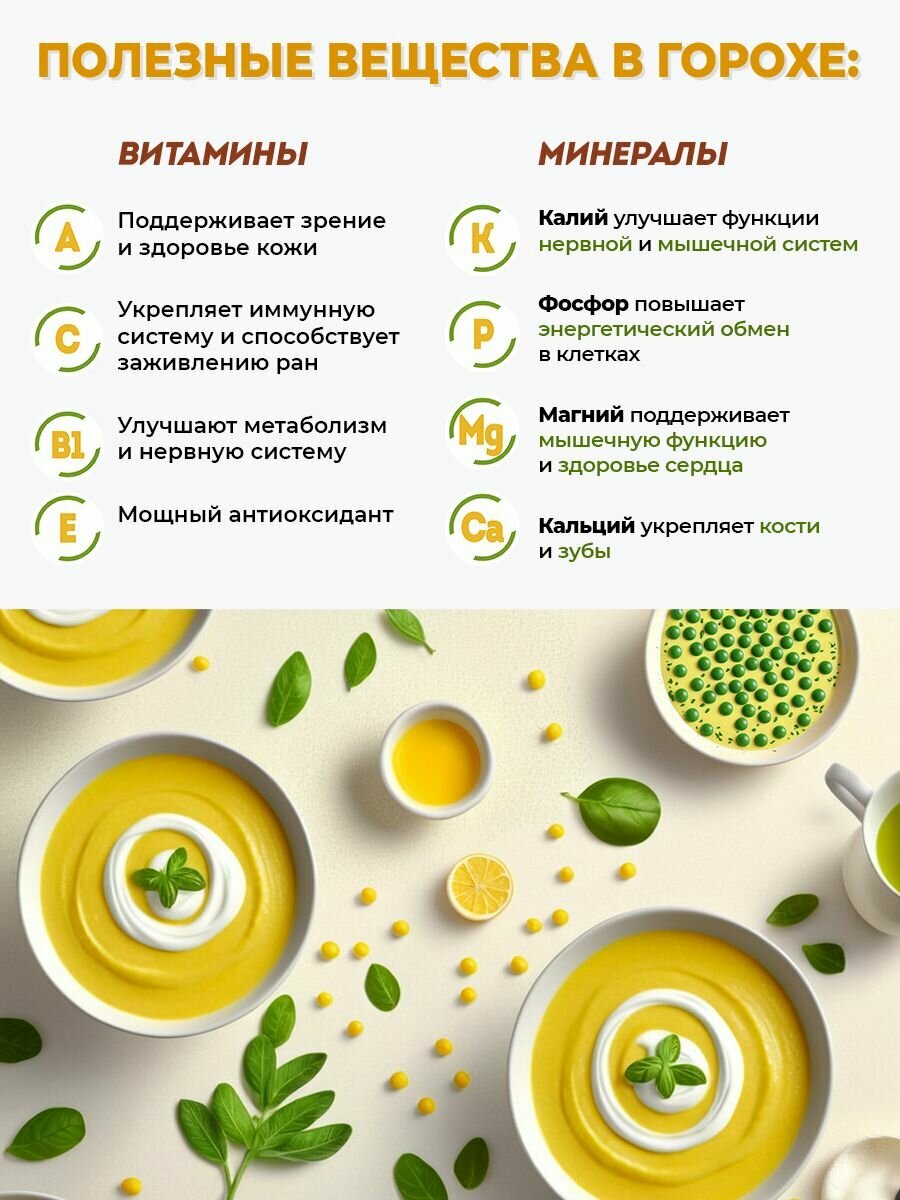 ПОЛЕЗНЫЕ ВЕЩЕСТВА В ГОРОХЕ:

ВИТАМИНЫ

A
Поддерживает зрение и здоровье кожи

C
Укрепляет иммунную систему и способствует заживлению ран

B1
Улучшают метаболизм и нервную систему

E
Мощный антиоксидант

МИНЕРАЛЫ

K
Калий улучшает функции нервной и мышечной систем

P
Фосфор повышает энергетический обмен в клетках

Mg
Магний поддерживает мышечную функцию и здоровье сердца

Ca
Кальций укрепляет кости и зубы